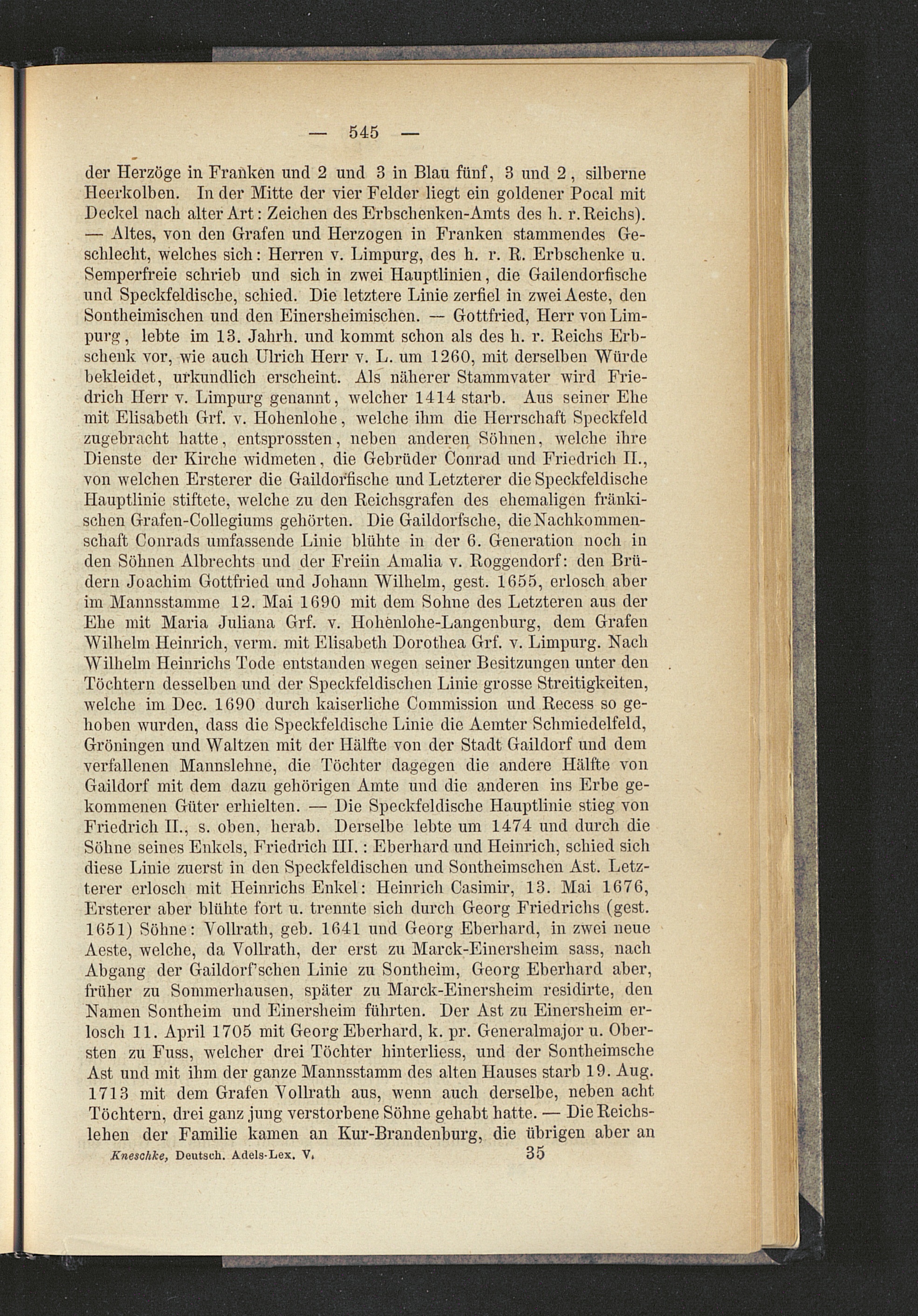 — 545 —

der Herzöge in Franken und 2 und 3 in Blau fünf, 3 und 2, silberne Heerkolben. In der Mitte der vier Felder liegt ein goldener Pocal mit Deckel nach alter Art: Zeichen des Erbschenken-Amts des h. r. Reichs). — Altes, von den Grafen und Herzogen in Franken stammendes Geschlecht, welches sich: Herren v. Limpurg, des h. r. R. Erbschenke u. Semperfreie schrieb und sich in zwei Hauptlinien, die Gailendorfische und Speckfeldische, schied. Die letztere Linie zerfiel in zwei Aeste, den Sontheimischen und den Einersheimischen. — Gottfried, Herr von Limpurg, lebte im 13. Jahrh. und kommt schon als des h. r. Reichs Erbschenk vor, wie auch Ulrich Herr v. L. um 1260, mit derselben Würde bekleidet, urkundlich erscheint. Als näherer Stammvater wird Friedrich Herr v. Limpurg genannt, welcher 1414 starb. Aus seiner Ehe mit Elisabeth Grf. v. Hohenlohe, welche ihm die Herrschaft Speckfeld zugebracht hatte, entsprossten, neben anderen Söhnen, welche ihre Dienste der Kirche widmeten, die Gebrüder Conrad und Friedrich II., von welchen Ersterer die Gaildorfische und Letzterer die Speckfeldische Hauptlinie stiftete, welche zu den Reichsgrafen des ehemaligen fränkischen Grafen-Collegiums gehörten. Die Gaildorfsche, die Nachkommenschaft Conrads umfassende Linie blühte in der 6. Generation noch in den Söhnen Albrechts und der Freiin Amalia v. Roggendorf: den Brüdern Joachim Gottfried und Johann Wilhelm, gest. 1655, erlosch aber im Mannsstamme 12. Mai 1690 mit dem Sohne des Letzteren aus der Ehe mit Maria Juliana Grf. v. Hohenlohe-Langenburg, dem Grafen Wilhelm Heinrich, verm. mit Elisabeth Dorothea Grf. v. Limpurg. Nach Wilhelm Heinrichs Tode entstanden wegen seiner Besitzungen unter den Töchtern desselben und der Speckfeldischen Linie grosse Streitigkeiten, welche im Dec. 1690 durch kaiserliche Commission und Recess so gehoben wurden, dass die Speckfeldische Linie die Aemter Schmiedelfeld, Gröningen und Waltzen mit der Hälfte von der Stadt Gaildorf und dem verfallenen Mannslehne, die Töchter dagegen die andere Hälfte von Gaildorf mit dem dazu gehörigen Amte und die anderen ins Erbe gekommenen Güter erhielten. — Die Speckfeldische Hauptlinie stieg von Friedrich II., s. oben, herab. Derselbe lebte um 1474 und durch die Söhne seines Enkels, Friedrich III.: Eberhard und Heinrich, schied sich diese Linie zuerst in den Speckfeldischen und Sontheimschen Ast. Letzterer erlosch mit Heinrichs Enkel: Heinrich Casimir, 13. Mai 1676, Ersterer aber blühte fort u. trennte sich durch Georg Friedrichs (gest. 1651) Söhne: Vollrath, geb. 1641 und Georg Eberhard, in zwei neue Aeste, welche, da Vollrath, der erst zu Marck-Einersheim sass, nach Abgang der Gaildorf'schen Linie zu Sontheim, Georg Eberhard aber, früher zu Sommerhausen, später zu Marck-Einersheim residirte, den Namen Sontheim und Einersheim führten. Der Ast zu Einersheim erlosch 11. April 1705 mit Georg Eberhard, k. pr. Generalmajor u. Obersten zu Fuss, welcher drei Töchter hinterliess, und der Sontheimsche Ast und mit ihm der ganze Mannsstamm des alten Hauses starb 19. Aug. 1713 mit dem Grafen Vollrath aus, wenn auch derselbe, neben acht Töchtern, drei ganz jung verstorbene Söhne gehabt hatte. — Die Reichslehen der Familie kamen an Kur-Brandenburg, die übrigen aber an

Kneschke, Deutsch. Adels-Lex. V. 35